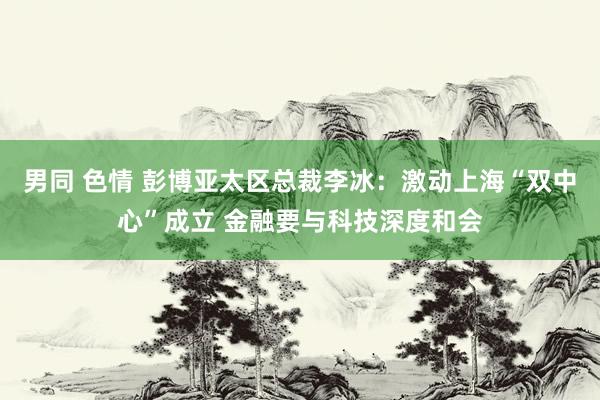 男同 色情 彭博亚太区总裁李冰：激动上海“双中心”成立 金融要与科技深度和会